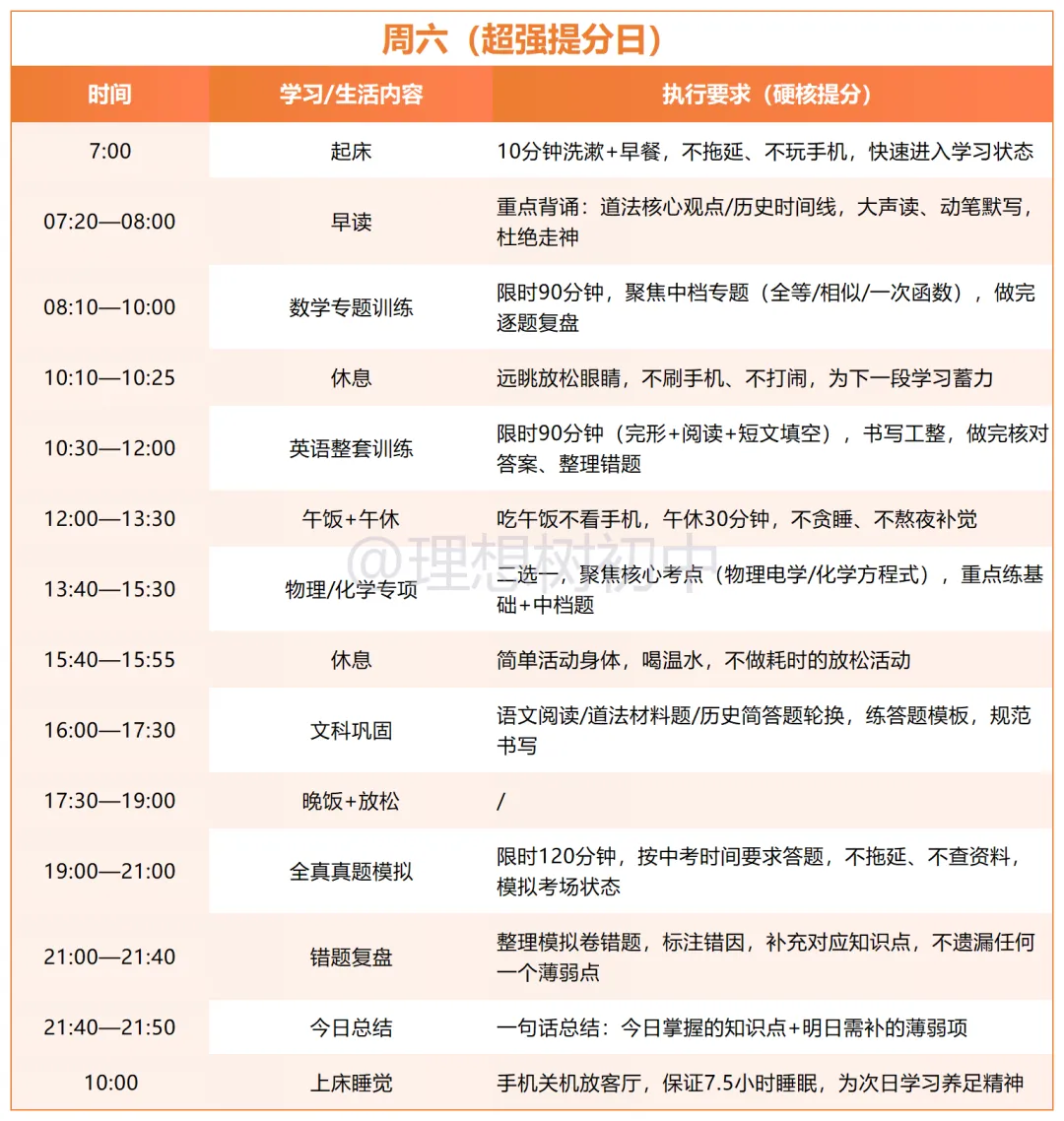 周六（超强提分日）

| 时间 | 学习/生活内容 | 执行要求（硬核提分） |
|---|---|---|
| 7:00 | 起床 | 10分钟洗漱+早餐，不拖延、不玩手机，快速进入学习状态 |
| 07:20—08:00 | 早读 | 重点背诵：道法核心观点/历史时间线，大声读、动笔默写，杜绝走神 |
| 08:10—10:00 | 数学专题训练 | 限时90分钟，聚焦中档专题（全等/相似/一次函数），做完逐题复盘 |
| 10:10—10:25 | 休息 | 远眺放松眼睛，不刷手机、不打闹，为下一段学习蓄力 |
| 10:30—12:00 | 英语整套训练 | 限时90分钟（完形+阅读+短文填空），书写工整，做完核对答案、整理错题 |
| 12:00—13:30 | 午饭+午休 | 吃午饭不看手机，午休30分钟，不贪睡、不熬夜补觉 |
| 13:40—15:30 | 物理/化学专项 | 二选一，聚焦核心考点（物理电学/化学方程式），重点练基础+中档题 |
| 15:40—15:55 | 休息 | 简单活动身体，喝温水，不做耗时的放松活动 |
| 16:00—17:30 | 文科巩固 | 语文阅读/道法材料题/历史简答题轮换，练答题模板，规范书写 |
| 17:30—19:00 | 晚饭+放松 | / |
| 19:00—21:00 | 全真真题模拟 | 限时120分钟，按中考时间要求答题，不拖延、不查资料，模拟考场状态 |
| 21:00—21:40 | 错题复盘 | 整理模拟卷错题，标注错因，补充对应知识点，不遗漏任何一个薄弱点 |
| 21:40—21:50 | 今日总结 | 一句话总结：今日掌握的知识点+明日需补的薄弱项 |
| 10:00 | 上床睡觉 | 手机关机放客厅，保证7.5小时睡眠，为次日学习养足精神 |

@理想树初中